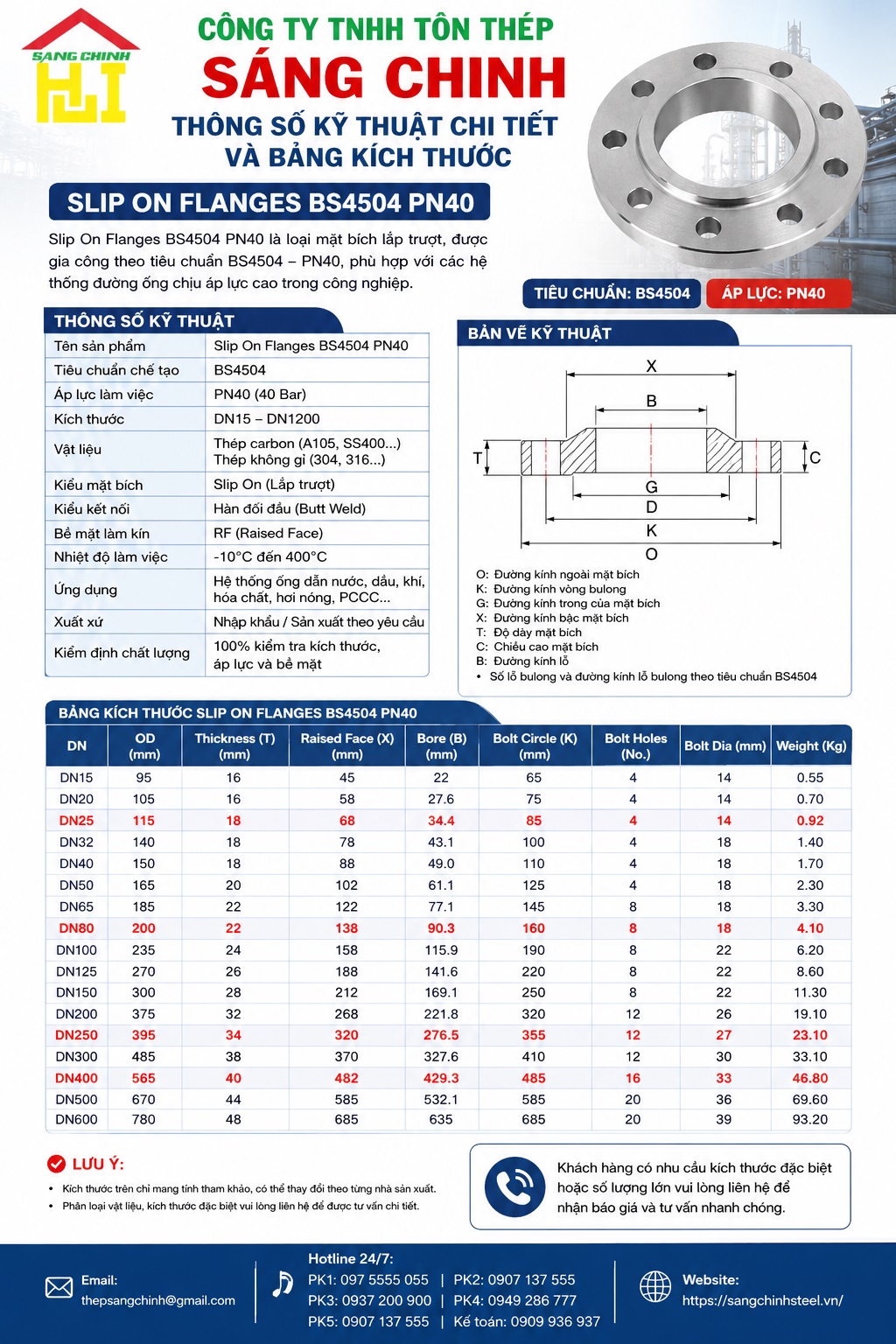 SANG CHINH

CÔNG TY TNHH TÔN THÉP
SÁNG CHINH
THÔNG SỐ KỸ THUẬT CHI TIẾT VÀ BẢNG KÍCH THƯỚC

SLIP ON FLANGES BS4504 PN40

Slip On Flanges BS4504 PN40 là loại mặt bích lắp trượt, được gia công theo tiêu chuẩn BS4504 – PN40, phù hợp với các hệ thống đường ống chịu áp lực cao trong công nghiệp.

TIÊU CHUẨN: BS4504
ÁP LỰC: PN40

THÔNG SỐ KỸ THUẬT

| Tên sản phẩm | Slip On Flanges BS4504 PN40 |
|---|---|
| Tiêu chuẩn chế tạo | BS4504 |
| Áp lực làm việc | PN40 (40 Bar) |
| Kích thước | DN15 – DN1200 |
| Vật liệu | Thép carbon (A105, SS400...) Thép không gỉ (304, 316...) |
| Kiểu mặt bích | Slip On (Lắp trượt) |
| Kiểu kết nối | Hàn đối đầu (Butt Weld) |
| Bề mặt làm kín | RF (Raised Face) |
| Nhiệt độ làm việc | -10°C đến 400°C |
| Ứng dụng | Hệ thống ống dẫn nước, dầu, khí, hóa chất, hơi nóng, PCCC... |
| Xuất xứ | Nhập khẩu / Sản xuất theo yêu cầu |
| Kiểm định chất lượng | 100% kiểm tra kích thước, áp lực và bề mặt |

BẢN VẼ KỸ THUẬT

X
B
T
C
G
D
K
O

O: Đường kính ngoài mặt bích
K: Đường kính vòng bulong
G: Đường kính trong của mặt bích
X: Đường kính bậc mặt bích
T: Độ dày mặt bích
C: Chiều cao mặt bích
B: Đường kính lỗ
• Số lỗ bulong và đường kính lỗ bulong theo tiêu chuẩn BS4504

BẢNG KÍCH THƯỚC SLIP ON FLANGES BS4504 PN40

| DN | OD (mm) | Thickness (T) (mm) | Raised Face (X) (mm) | Bore (B) (mm) | Bolt Circle (K) (mm) | Bolt Holes (No.) | Bolt Dia (mm) | Weight (Kg) |
|---|---|---|---|---|---|---|---|---|
| DN15 | 95 | 16 | 45 | 22 | 65 | 4 | 14 | 0.55 |
| DN20 | 105 | 16 | 58 | 27.6 | 75 | 4 | 14 | 0.70 |
| DN25 | 115 | 18 | 68 | 34.4 | 85 | 4 | 14 | 0.92 |
| DN32 | 140 | 18 | 78 | 43.1 | 100 | 4 | 18 | 1.40 |
| DN40 | 150 | 18 | 88 | 49.0 | 110 | 4 | 18 | 1.70 |
| DN50 | 165 | 20 | 102 | 61.1 | 125 | 4 | 18 | 2.30 |
| DN65 | 185 | 22 | 122 | 77.1 | 145 | 8 | 18 | 3.30 |
| DN80 | 200 | 22 | 138 | 90.3 | 160 | 8 | 18 | 4.10 |
| DN100 | 235 | 24 | 158 | 115.9 | 190 | 8 | 22 | 6.20 |
| DN125 | 270 | 26 | 188 | 141.6 | 220 | 8 | 22 | 8.60 |
| DN150 | 300 | 28 | 212 | 169.1 | 250 | 8 | 22 | 11.30 |
| DN200 | 375 | 32 | 268 | 221.8 | 320 | 12 | 26 | 19.10 |
| DN250 | 395 | 34 | 320 | 276.5 | 355 | 12 | 27 | 23.10 |
| DN300 | 485 | 38 | 370 | 327.6 | 410 | 12 | 30 | 33.10 |
| DN400 | 565 | 40 | 482 | 429.3 | 485 | 16 | 33 | 46.80 |
| DN500 | 670 | 44 | 585 | 532.1 | 585 | 20 | 36 | 69.60 |
| DN600 | 780 | 48 | 685 | 635 | 685 | 20 | 39 | 93.20 |

LƯU Ý:
• Kích thước trên chỉ mang tính tham khảo, có thể thay đổi theo từng nhà sản xuất.
• Phân loại vật liệu, kích thước đặc biệt vui lòng liên hệ để được tư vấn chi tiết.

Khách hàng có nhu cầu kích thước đặc biệt hoặc số lượng lớn vui lòng liên hệ để nhận báo giá và tư vấn nhanh chóng.

Email: thepsangchinh@gmail.com

Hotline 24/7:
PK1: 097 5555 055 | PK2: 0907 137 555
PK3: 0937 200 900 | PK4: 0949 286 777
PK5: 0907 137 555 | Kế toán: 0909 936 937

Website: https://sangchinhsteel.vn/